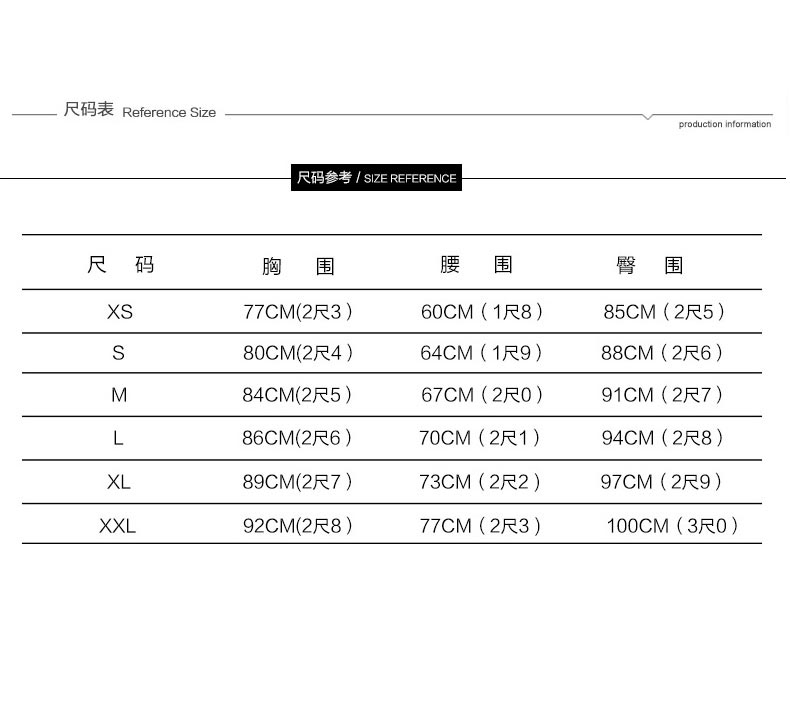 尺码表 Reference Size

production information

尺码参考 / SIZE REFERENCE

| 尺 码 | 胸 围 | 腰 围 | 臀 围 |
|---|---|---|---|
| XS | 77CM(2尺3） | 60CM（1尺8） | 85CM（2尺5） |
| S | 80CM(2尺4） | 64CM（1尺9） | 88CM（2尺6） |
| M | 84CM(2尺5） | 67CM（2尺0） | 91CM（2尺7） |
| L | 86CM(2尺6） | 70CM（2尺1） | 94CM（2尺8） |
| XL | 89CM(2尺7） | 73CM（2尺2） | 97CM（2尺9） |
| XXL | 92CM(2尺8） | 77CM（2尺3） | 100CM（3尺0） |